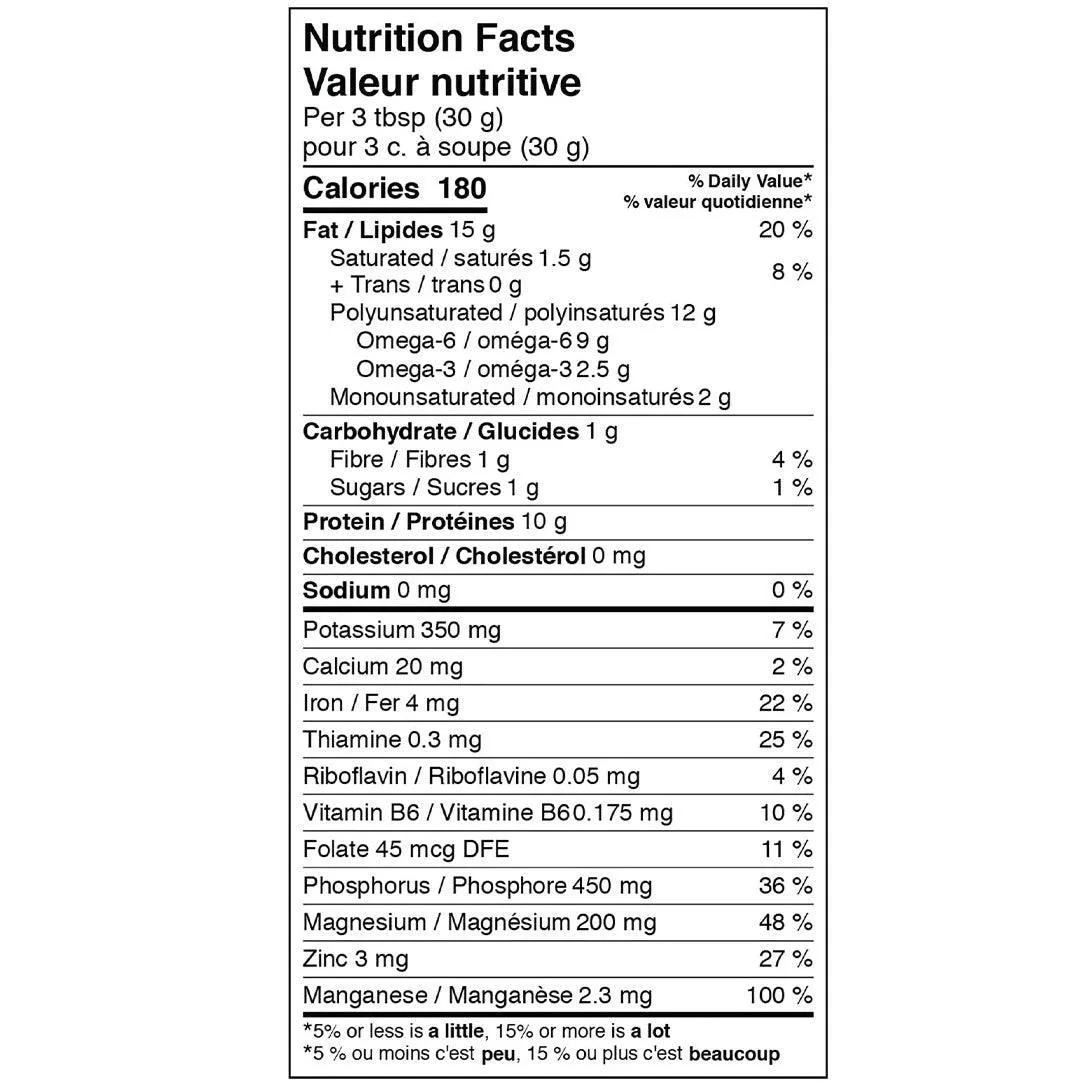 Nutrition Facts
Valeur nutritive
Per 3 tbsp (30 g)
pour 3 c. à soupe (30 g)

Calories 180

% Daily Value*
% valeur quotidienne*

Fat / Lipides 15 g 20 %
Saturated / saturés 1.5 g
+ Trans / trans 0 g 8 %
Polyunsaturated / polyinsaturés 12 g
Omega-6 / oméga-6 9 g
Omega-3 / oméga-3 2.5 g
Monounsaturated / monoinsaturés 2 g

Carbohydrate / Glucides 1 g
Fibre / Fibres 1 g 4 %
Sugars / Sucres 1 g 1 %

Protein / Protéines 10 g

Cholesterol / Cholestérol 0 mg

Sodium 0 mg 0 %

Potassium 350 mg 7 %

Calcium 20 mg 2 %

Iron / Fer 4 mg 22 %

Thiamine 0.3 mg 25 %

Riboflavin / Riboflavine 0.05 mg 4 %

Vitamin B6 / Vitamine B6 0.175 mg 10 %

Folate 45 mcg DFE 11 %

Phosphorus / Phosphore 450 mg 36 %

Magnesium / Magnésium 200 mg 48 %

Zinc 3 mg 27 %

Manganese / Manganèse 2.3 mg 100 %

*5% or less is a little, 15% or more is a lot
*5 % ou moins c'est peu, 15 % ou plus c'est beaucoup